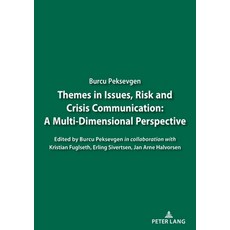 Burcu Peksevgen

Themes in Issues, Risk and Crisis Communication: A Multi-Dimensional Perspective

Edited by Burcu Peksevgen in collaboration with Kristian Fuglseth, Erling Sivertsen, Jan Arne Halvorsen

PETER LANG